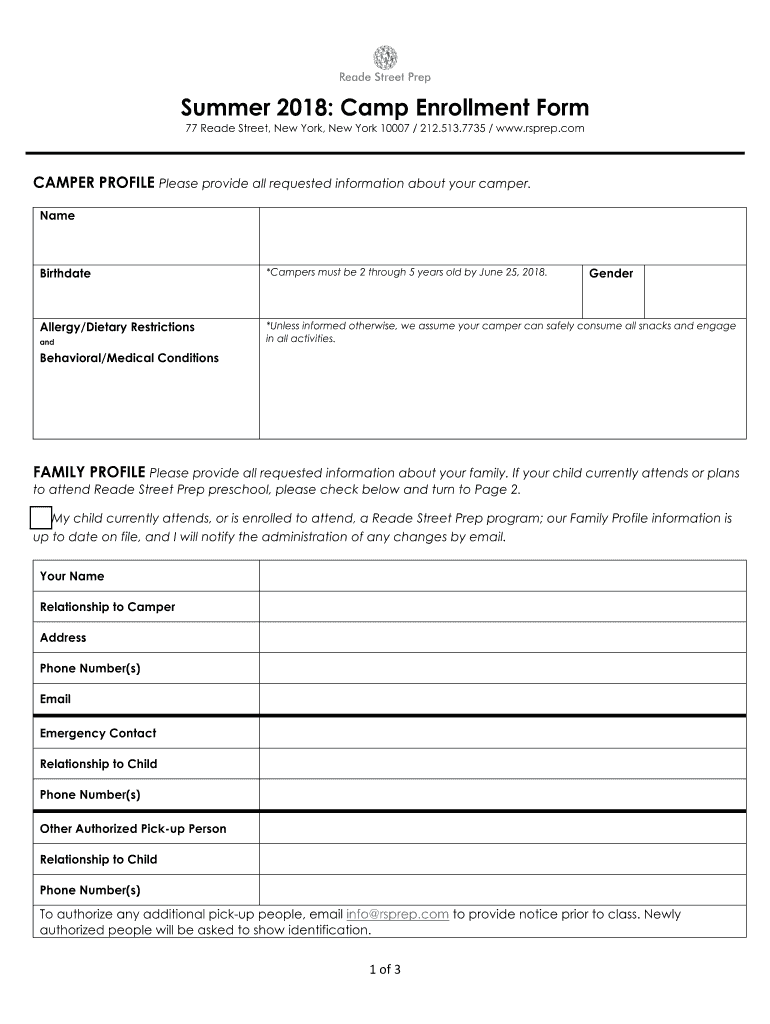 Reade Street Prep

Summer 2018: Camp Enrollment Form

77 Reade Street, New York, New York 10007 / 212.513.7735 / www.rsprep.com

CAMPER PROFILE Please provide all requested information about your camper.

| Name | | | |
|---|---|---|---|
| Birthdate | *Campers must be 2 through 5 years old by June 25, 2018. | Gender | |
| Allergy/Dietary Restrictions and Behavioral/Medical Conditions | *Unless informed otherwise, we assume your camper can safely consume all snacks and engage in all activities. | | |

FAMILY PROFILE Please provide all requested information about your family. If your child currently attends or plans to attend Reade Street Prep preschool, please check below and turn to Page 2.

My child currently attends, or is enrolled to attend, a Reade Street Prep program; our Family Profile information is up to date on file, and I will notify the administration of any changes by email.

| Your Name | |
|---|---|
| Relationship to Camper | |
| Address | |
| Phone Number(s) | |
| Email | |
| Emergency Contact | |
| Relationship to Child | |
| Phone Number(s) | |
| Other Authorized Pick-up Person | |
| Relationship to Child | |
| Phone Number(s) | |

To authorize any additional pick-up people, email info@rsprep.com to provide notice prior to class. Newly authorized people will be asked to show identification.

1 of 3